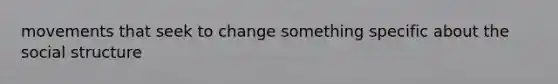 movements that seek to change something specific about the social structure